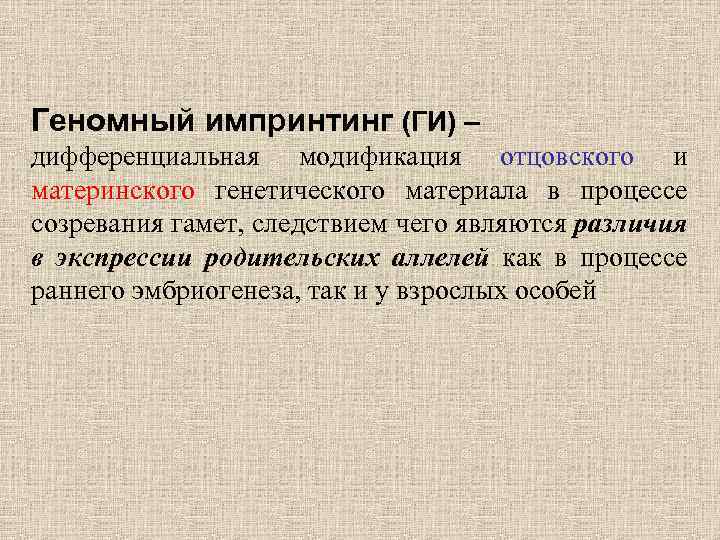 Геномный импринтинг (ГИ) – дифференциальная модификация отцовского и материнского генетического материала в процессе созревания гамет, следствием чего являются различия в экспрессии родительских аллелей как в процессе раннего эмбриогенеза, так и у взрослых особей